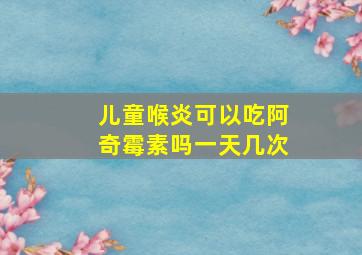 儿童喉炎可以吃阿奇霉素吗一天几次